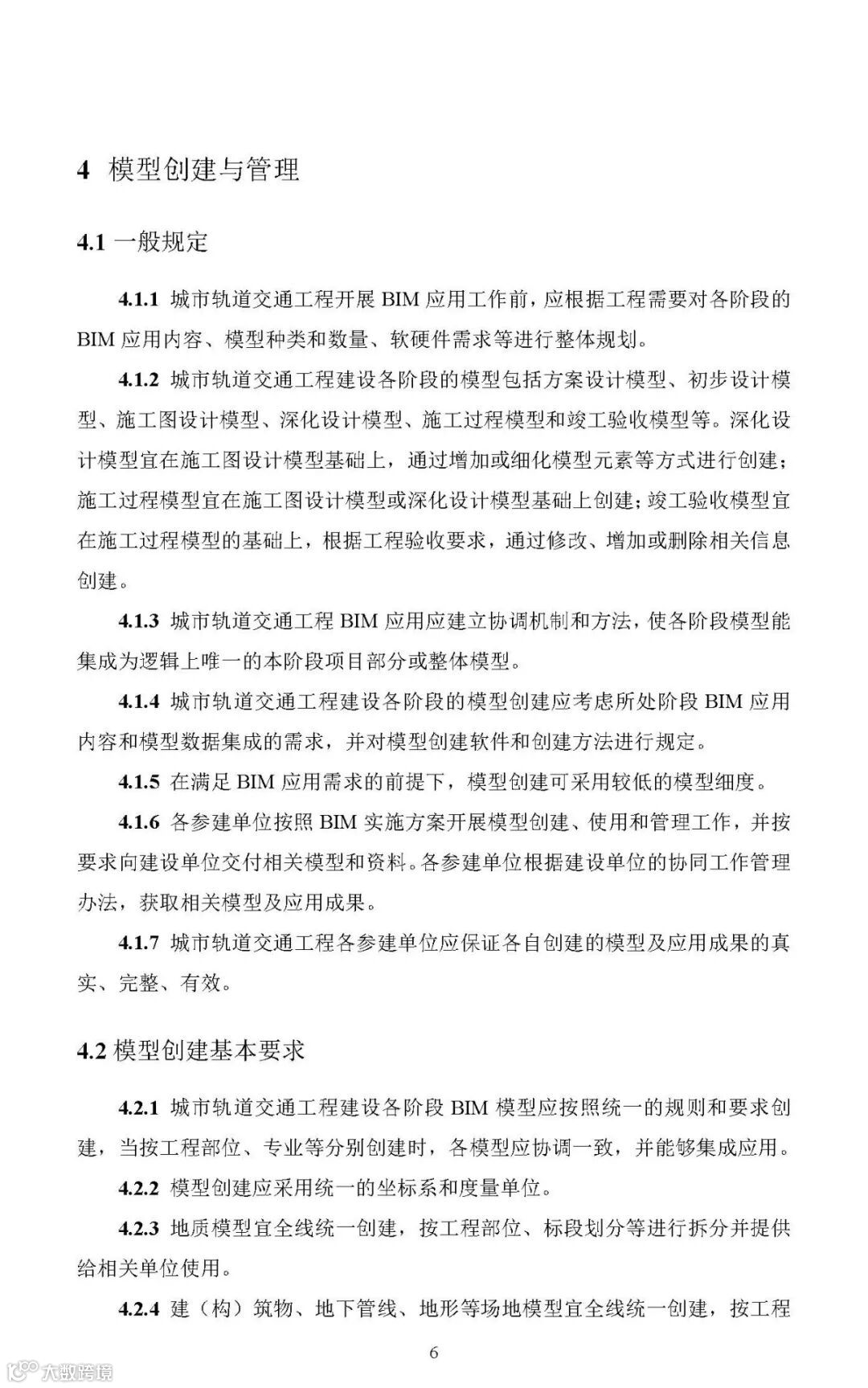 4 模型创建与管理

4.1 一般规定

4.1.1 城市轨道交通工程开展 BIM 应用工作前，应根据工程需要对各阶段的 BIM 应用内容、模型种类和数量、软硬件需求等进行整体规划。

4.1.2 城市轨道交通工程建设各阶段的模型包括方案设计模型、初步设计模型、施工图设计模型、深化设计模型、施工过程模型和竣工验收模型等。深化设计模型宜在施工图设计模型基础上，通过增加或细化模型元素等方式进行创建；施工过程模型宜在施工图设计模型或深化设计模型基础上创建；竣工验收模型宜在施工过程模型的基础上，根据工程验收要求，通过修改、增加或删除相关信息创建。

4.1.3 城市轨道交通工程 BIM 应用应建立协调机制和方法，使各阶段模型能集成为逻辑上唯一的本阶段项目部分或整体模型。

4.1.4 城市轨道交通工程建设各阶段的模型创建应考虑所处阶段 BIM 应用内容和模型数据集成的需求，并对模型创建软件和创建方法进行规定。

4.1.5 在满足 BIM 应用需求的前提下，模型创建可采用较低的模型细度。

4.1.6 各参建单位按照 BIM 实施方案开展模型创建、使用和管理工作，并按要求向建设单位交付相关模型和资料。各参建单位根据建设单位的协同工作管理办法，获取相关模型及应用成果。

4.1.7 城市轨道交通工程各参建单位应保证各自创建的模型及应用成果的真实、完整、有效。

4.2 模型创建基本要求

4.2.1 城市轨道交通工程建设各阶段 BIM 模型应按照统一的规则和要求创建，当按工程部位、专业等分别创建时，各模型应协调一致，并能够集成应用。

4.2.2 模型创建应采用统一的坐标系和度量单位。

4.2.3 地质模型宜全线统一创建，按工程部位、标段划分等进行拆分并提供给相关单位使用。

4.2.4 建（构）筑物、地下管线、地形等场地模型宜全线统一创建，按工程

6

大数跨境